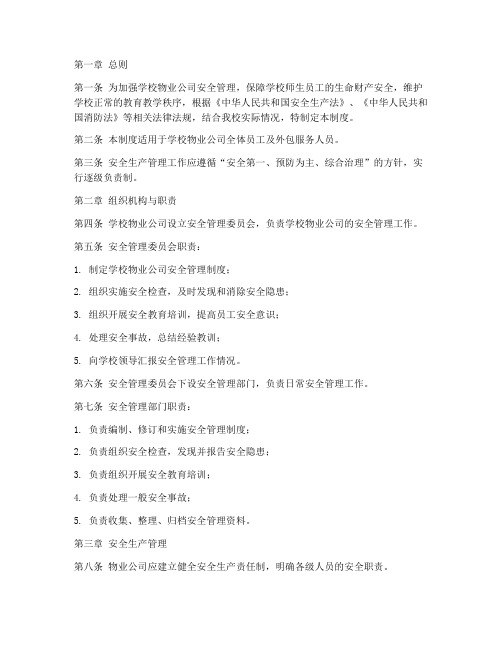 第一章 总则

第一条 为加强学校物业公司安全管理，保障学校师生员工的生命财产安全，维护学校正常的教育教学秩序，根据《中华人民共和国安全生产法》、《中华人民共和国消防法》等相关法律法规，结合我校实际情况，特制定本制度。

第二条 本制度适用于学校物业公司全体员工及外包服务人员。

第三条 安全生产管理工作应遵循“安全第一、预防为主、综合治理”的方针，实行逐级负责制。

第二章 组织机构与职责

第四条 学校物业公司设立安全管理委员会，负责学校物业公司的安全管理工作。

第五条 安全管理委员会职责：

1. 制定学校物业公司安全管理制度；

2. 组织实施安全检查，及时发现和消除安全隐患；

3. 组织开展安全教育培训，提高员工安全意识；

4. 处理安全事故，总结经验教训；

5. 向学校领导汇报安全管理工作情况。

第六条 安全管理委员会下设安全管理部门，负责日常安全管理工作。

第七条 安全管理部门职责：

1. 负责编制、修订和实施安全管理制度；

2. 负责组织安全检查，发现并报告安全隐患；

3. 负责组织开展安全教育培训；

4. 负责处理一般安全事故；

5. 负责收集、整理、归档安全管理资料。

第三章 安全生产管理

第八条 物业公司应建立健全安全生产责任制，明确各级人员的安全职责。